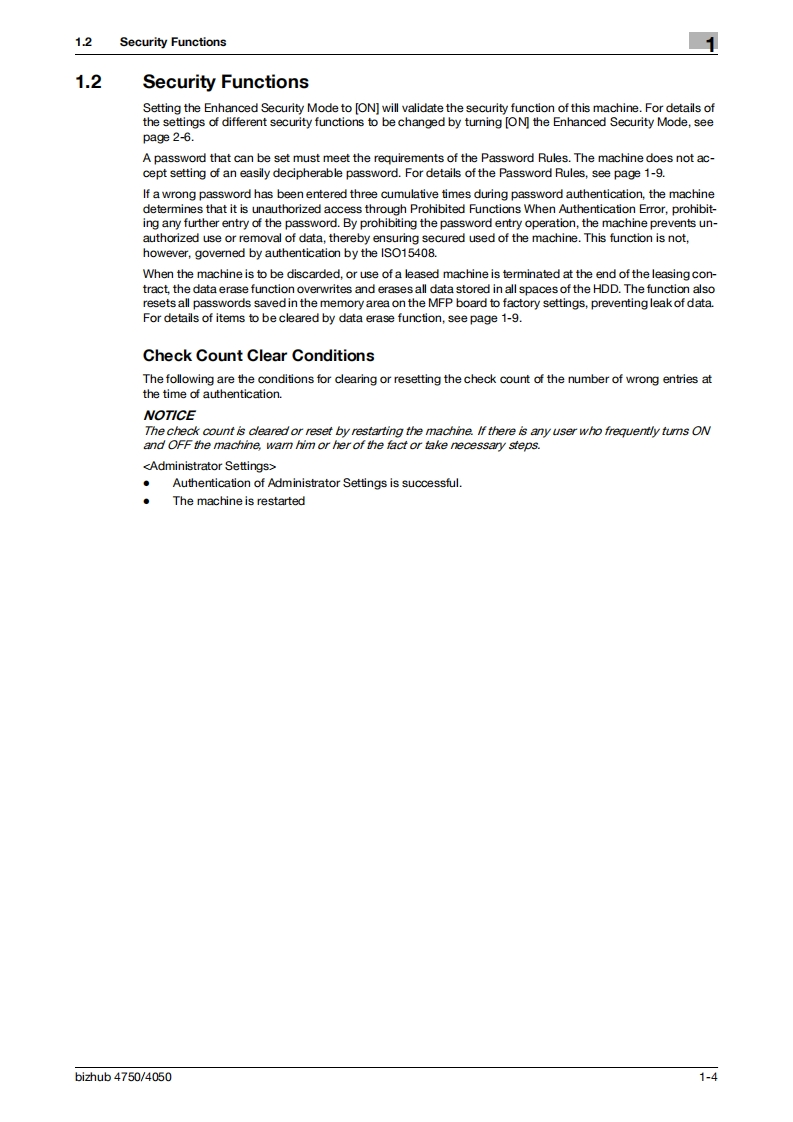 1.2 Security Functions

1

1.2 Security Functions

Setting the Enhanced Security Mode to [ON] will validate the security function of this machine. For details of the settings of different security functions to be changed by turning [ON] the Enhanced Security Mode, see page 2-6.

A password that can be set must meet the requirements of the Password Rules. The machine does not accept setting of an easily decipherable password. For details of the Password Rules, see page 1-9.

If a wrong password has been entered three cumulative times during password authentication, the machine determines that it is unauthorized access through Prohibited Functions When Authentication Error, prohibiting any further entry of the password. By prohibiting the password entry operation, the machine prevents unauthorized use or removal of data, thereby ensuring secured used of the machine. This function is not, however, governed by authentication by the ISO15408.

When the machine is to be discarded, or use of a leased machine is terminated at the end of the leasing contract, the data erase function overwrites and erases all data stored in all spaces of the HDD. The function also resets all passwords saved in the memory area on the MFP board to factory settings, preventing leak of data. For details of items to be cleared by data erase function, see page 1-9.

Check Count Clear Conditions

The following are the conditions for clearing or resetting the check count of the number of wrong entries at the time of authentication.

NOTICE
The check count is cleared or reset by restarting the machine. If there is any user who frequently turns ON and OFF the machine, warn him or her of the fact or take necessary steps.

<Administrator Settings>
● Authentication of Administrator Settings is successful.
● The machine is restarted

bizhub 4750/4050

1-4